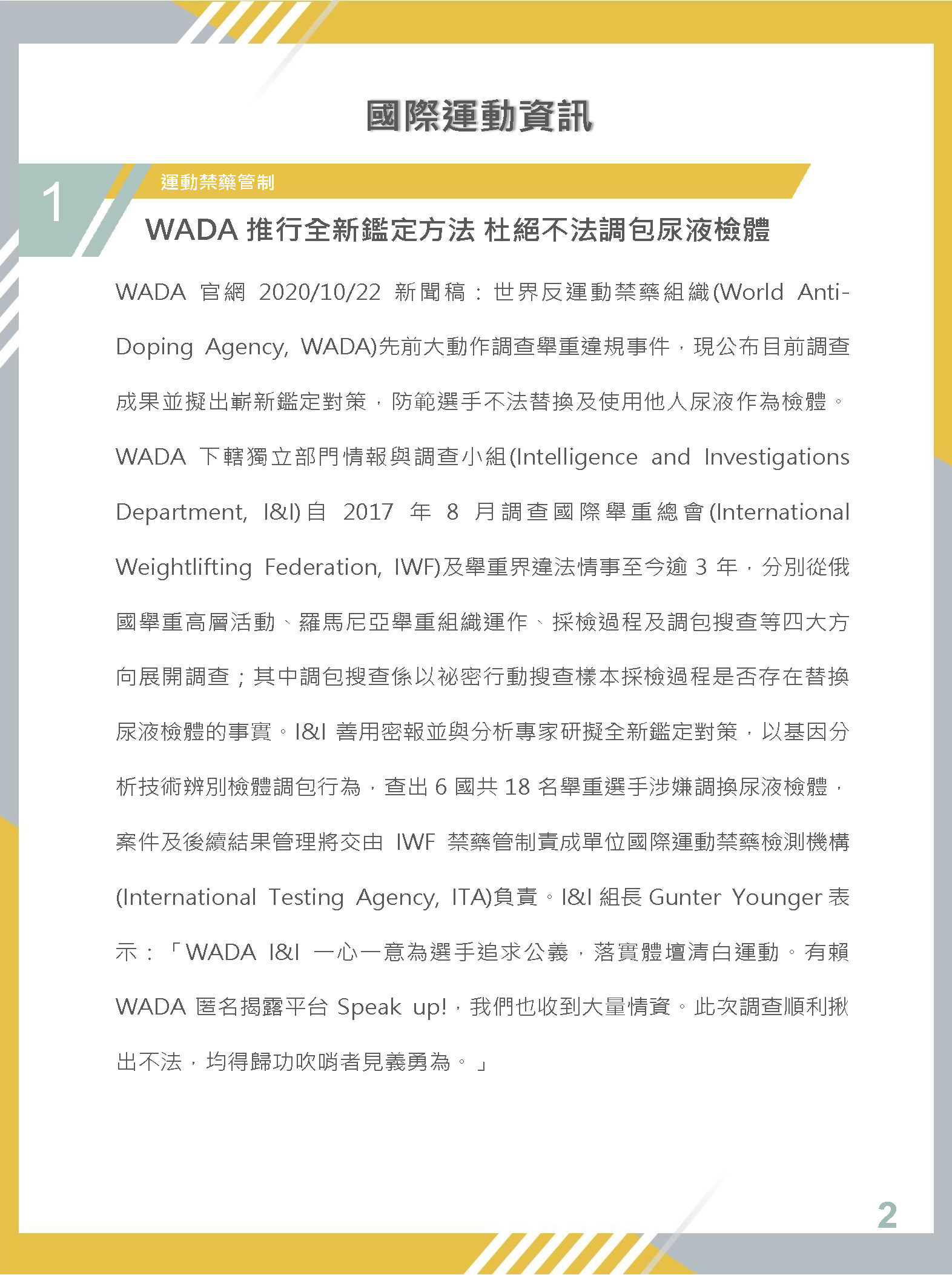 國際運動資訊

1

運動禁藥管制

WADA 推行全新鑑定方法 杜絕不法調包尿液檢體

WADA 官網 2020/10/22 新聞稿：世界反運動禁藥組織(World Anti-Doping Agency, WADA)先前大動作調查舉重違規事件，現公布目前調查成果並擬出嶄新鑑定對策，防範選手不法替換及使用他人尿液作為檢體。WADA 下轄獨立部門情報與調查小組(Intelligence and Investigations Department, I&I)自 2017 年 8 月調查國際舉重總會(International Weightlifting Federation, IWF)及舉重界違法情事至今逾 3 年，分別從俄國舉重高層活動、羅馬尼亞舉重組織運作、採檢過程及調包搜查等四大方向展開調查；其中調包搜查係以祕密行動搜查樣本採檢過程是否存在替換尿液檢體的事實。I&I 善用密報並與分析專家研擬全新鑑定對策，以基因分析技術辨別檢體調包行為，查出 6 國共 18 名舉重選手涉嫌調換尿液檢體，案件及後續結果管理將交由 IWF 禁藥管制責成單位國際運動禁藥檢測機構(International Testing Agency, ITA)負責。I&I 組長 Gunter Younger 表示：「WADA I&I 一心一意為選手追求公義，落實體壇清白運動。有賴 WADA 匿名揭露平台 Speak up!，我們也收到大量情資。此次調查順利揪出不法，均得歸功吹哨者見義勇為。」

2